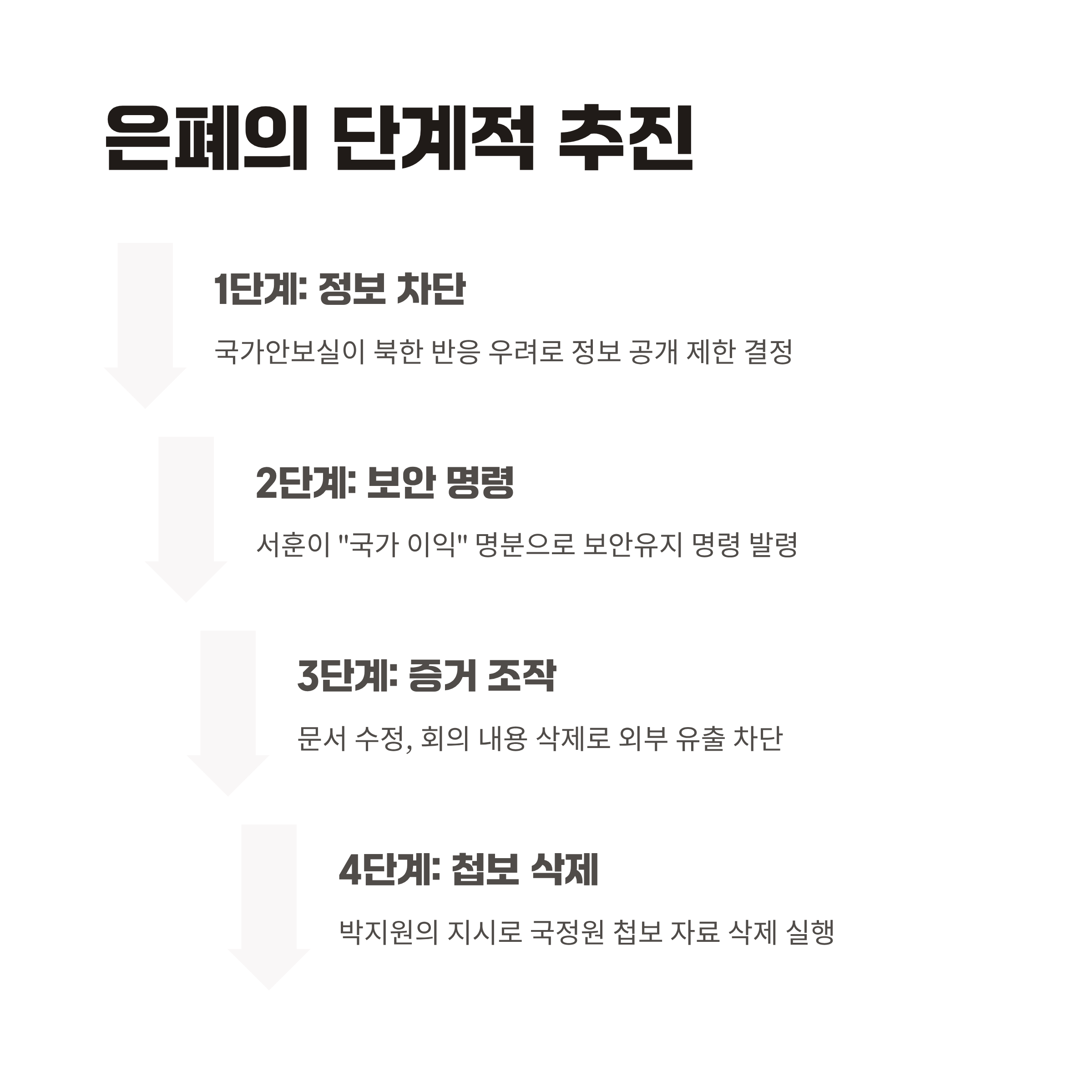 은폐의 단계적 추진

1단계: 정보 차단

국가안보실이 북한 반응 우려로 정보 공개 제한 결정

2단계: 보안 명령

서훈이 "국가 이익" 명분으로 보안유지 명령 발령

3단계: 증거 조작

문서 수정, 회의 내용 삭제로 외부 유출 차단

4단계: 첩보 삭제

박지원의 지시로 국정원 첩보 자료 삭제 실행